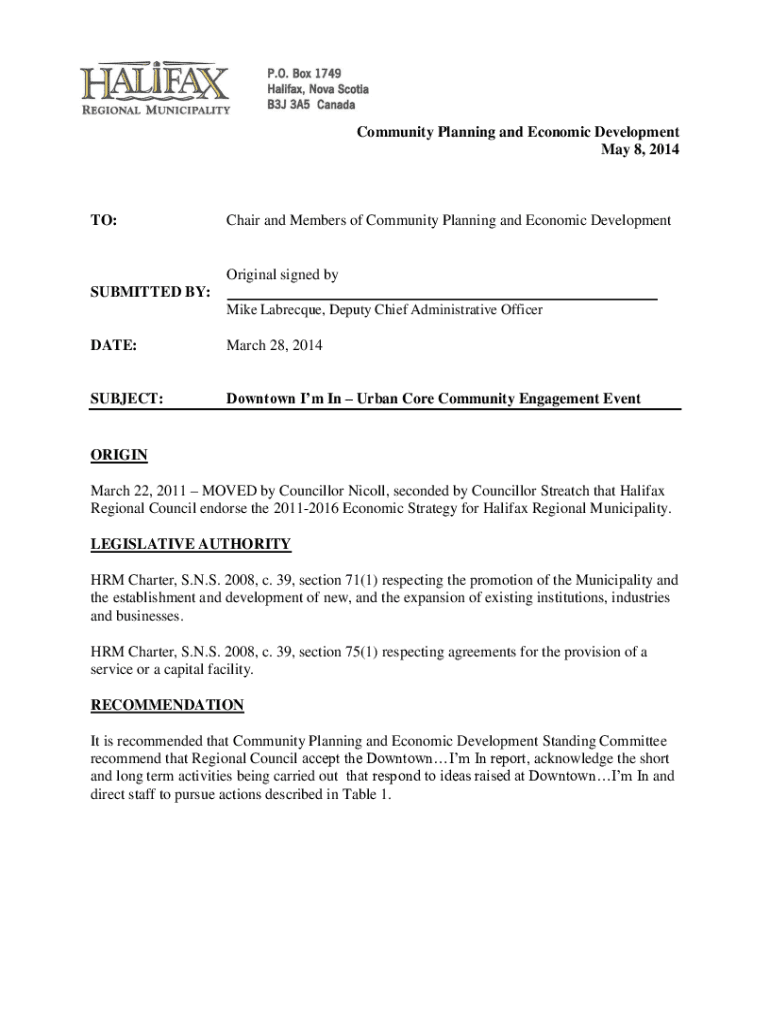 HALIFAX
REGIONAL MUNICIPALITY

P.O. Box 1749
Halifax, Nova Scotia
B3J 3A5 Canada

Community Planning and Economic Development
May 8, 2014

TO: Chair and Members of Community Planning and Economic Development

Original signed by

SUBMITTED BY:
Mike Labrecque, Deputy Chief Administrative Officer

DATE: March 28, 2014

SUBJECT: Downtown I'm In – Urban Core Community Engagement Event

ORIGIN

March 22, 2011 – MOVED by Councillor Nicoll, seconded by Councillor Streatch that Halifax Regional Council endorse the 2011-2016 Economic Strategy for Halifax Regional Municipality.

LEGISLATIVE AUTHORITY

HRM Charter, S.N.S. 2008, c. 39, section 71(1) respecting the promotion of the Municipality and the establishment and development of new, and the expansion of existing institutions, industries and businesses.

HRM Charter, S.N.S. 2008, c. 39, section 75(1) respecting agreements for the provision of a service or a capital facility.

RECOMMENDATION

It is recommended that Community Planning and Economic Development Standing Committee recommend that Regional Council accept the Downtown…I'm In report, acknowledge the short and long term activities being carried out that respond to ideas raised at Downtown…I'm In and direct staff to pursue actions described in Table 1.